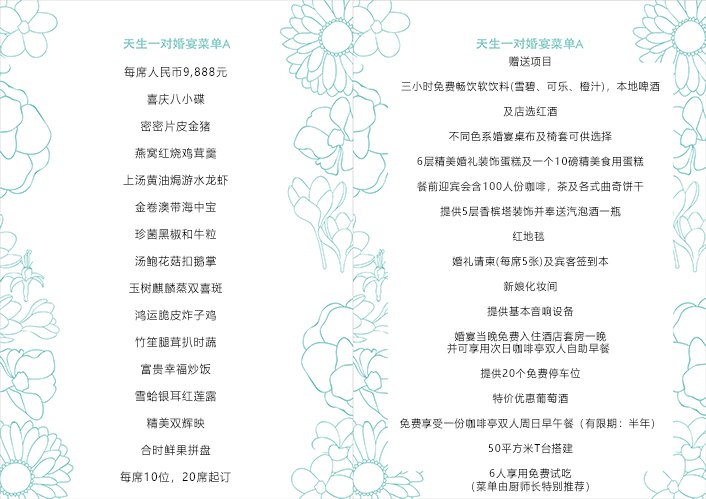 天生一对婚宴菜单A

每席人民币9,888元

喜庆八小碟

密密片皮金猪

燕窝红烧鸡茸羹

上汤黄油焗游水龙虾

金卷澳带海中宝

珍菌黑椒和牛粒

汤鲍花菇扣鹅掌

玉树麒麟蒸双喜斑

鸿运脆皮炸子鸡

竹笙腿茸扒时蔬

富贵幸福炒饭

雪蛤银耳红莲露

精美双辉映

合时鲜果拼盘

每席10位，20席起订

天生一对婚宴菜单A

赠送项目

三小时免费畅饮软饮料(雪碧、可乐、橙汁)，本地啤酒

及店选红酒

不同色系婚宴桌布及椅套可供选择

6层精美婚礼装饰蛋糕及一个10磅精美食用蛋糕

餐前迎宾会含100人份咖啡，茶及各式曲奇饼干

提供5层香槟塔装饰并奉送汽泡酒一瓶

红地毯

婚礼请柬(每席5张)及宾客签到本

新娘化妆间

提供基本音响设备

婚宴当晚免费入住酒店套房一晚
并可享用次日咖啡亭双人自助早餐

提供20个免费停车位

特价优惠葡萄酒

免费享受一份咖啡亭双人周日早午餐（有限期：半年）

50平方米T台搭建

6人享用免费试吃
（菜单由厨师长特别推荐）